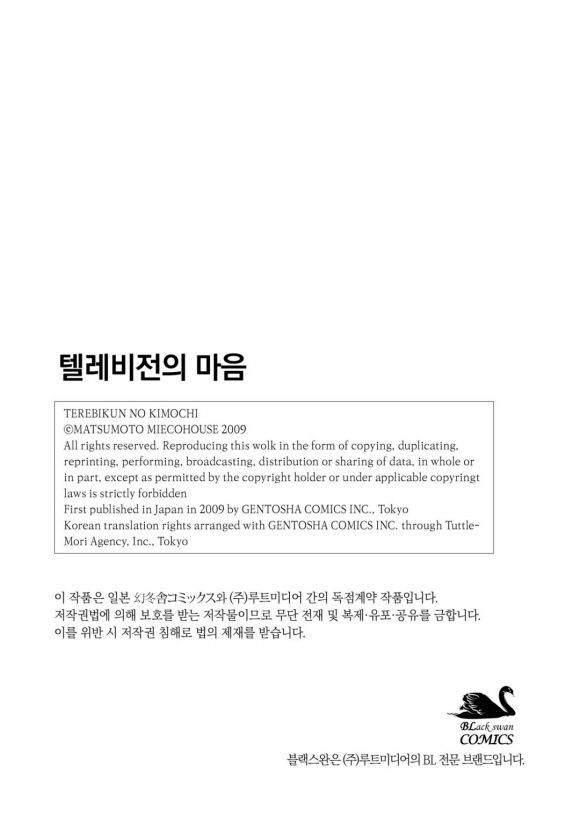 텔레비전의 마음

TEREBIKUN NO KIMOCHI
©MATSUMOTO MIECOHOUSE 2009
All rights reserved. Reproducing this wolk in the form of copying, duplicating, reprinting, performing, broadcasting, distribution or sharing of data, in whole or in part, except as permitted by the copyright holder or under applicable copyringt laws is strictly forbidden
First published in Japan in 2009 by GENTOSHA COMICS INC., Tokyo
Korean translation rights arranged with GENTOSHA COMICS INC. through Tuttle-Mori Agency, Inc., Tokyo

이 작품은 일본 幻冬舎コミックス와 (주)루트미디어 간의 독점계약 작품입니다.
저작권법에 의해 보호를 받는 저작물이므로 무단 전재 및 복제·유포·공유를 금합니다.
이를 위반 시 저작권 침해로 법의 제재를 받습니다.

BLack swan
COMICS
블랙스완은 (주)루트미디어의 BL 전문 브랜드입니다.